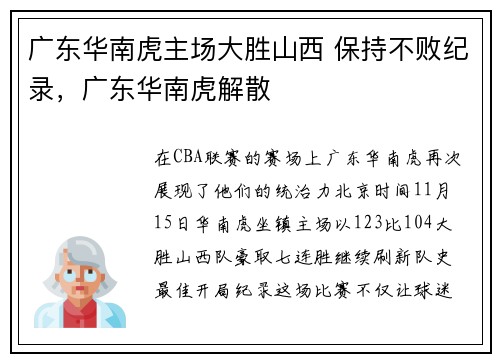 广东华南虎主场大胜山西 保持不败纪录，广东华南虎解散

在CBA联赛的赛场上广东华南虎再次展现了他们的统治力北京时间11月15日华南虎坐镇主场以123比104大胜山西队豪取七连胜继续刷新队史最佳开局纪录这场比赛不仅让球迷